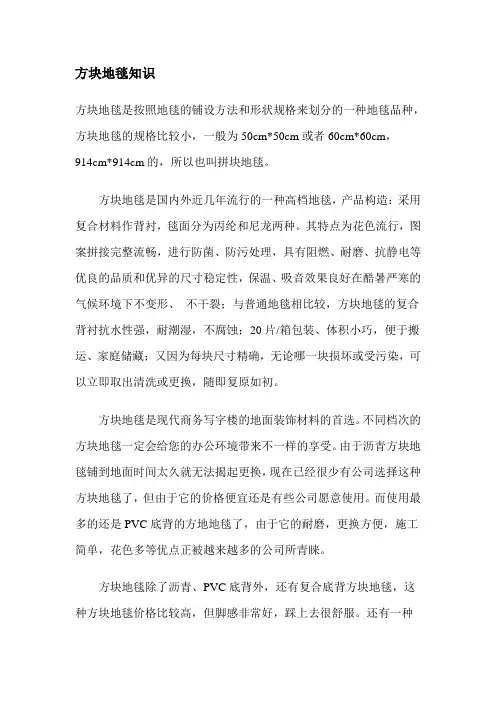 方块地毯知识

方块地毯是按照地毯的铺设方法和形状规格来划分的一种地毯品种，方块地毯的规格比较小，一般为 50cm*50cm 或者 60cm*60cm，914cm*914cm 的，所以也叫拼块地毯。

方块地毯是国内外近几年流行的一种高档地毯，产品构造：采用复合材料作背衬，毯面分为丙纶和尼龙两种。其特点为花色流行，图案拼接完整流畅，进行防菌、防污处理，具有阻燃、耐磨、抗静电等优良的品质和优异的尺寸稳定性，保温、吸音效果良好在酷暑严寒的气候环境下不变形、 不干裂；与普通地毯相比较，方块地毯的复合背衬抗水性强，耐潮湿，不腐蚀；20 片/箱包装、体积小巧，便于搬运、家庭储藏；又因为每块尺寸精确，无论哪一块损坏或受污染，可以立即取出清洗或更换，随即复原如初。

方块地毯是现代商务写字楼的地面装饰材料的首选。不同档次的方块地毯一定会给您的办公环境带来不一样的享受。由于沥青方块地毯铺到地面时间太久就无法揭起更换，现在已经很少有公司选择这种方块地毯了，但由于它的价格便宜还是有些公司愿意使用。而使用最多的还是 PVC 底背的方地地毯了，由于它的耐磨，更换方便，施工简单，花色多等优点正被越来越多的公司所青睐。

方块地毯除了沥青、PVC 底背外，还有复合底背方块地毯，这种方块地毯价格比较高，但脚感非常好，踩上去很舒服。还有一种